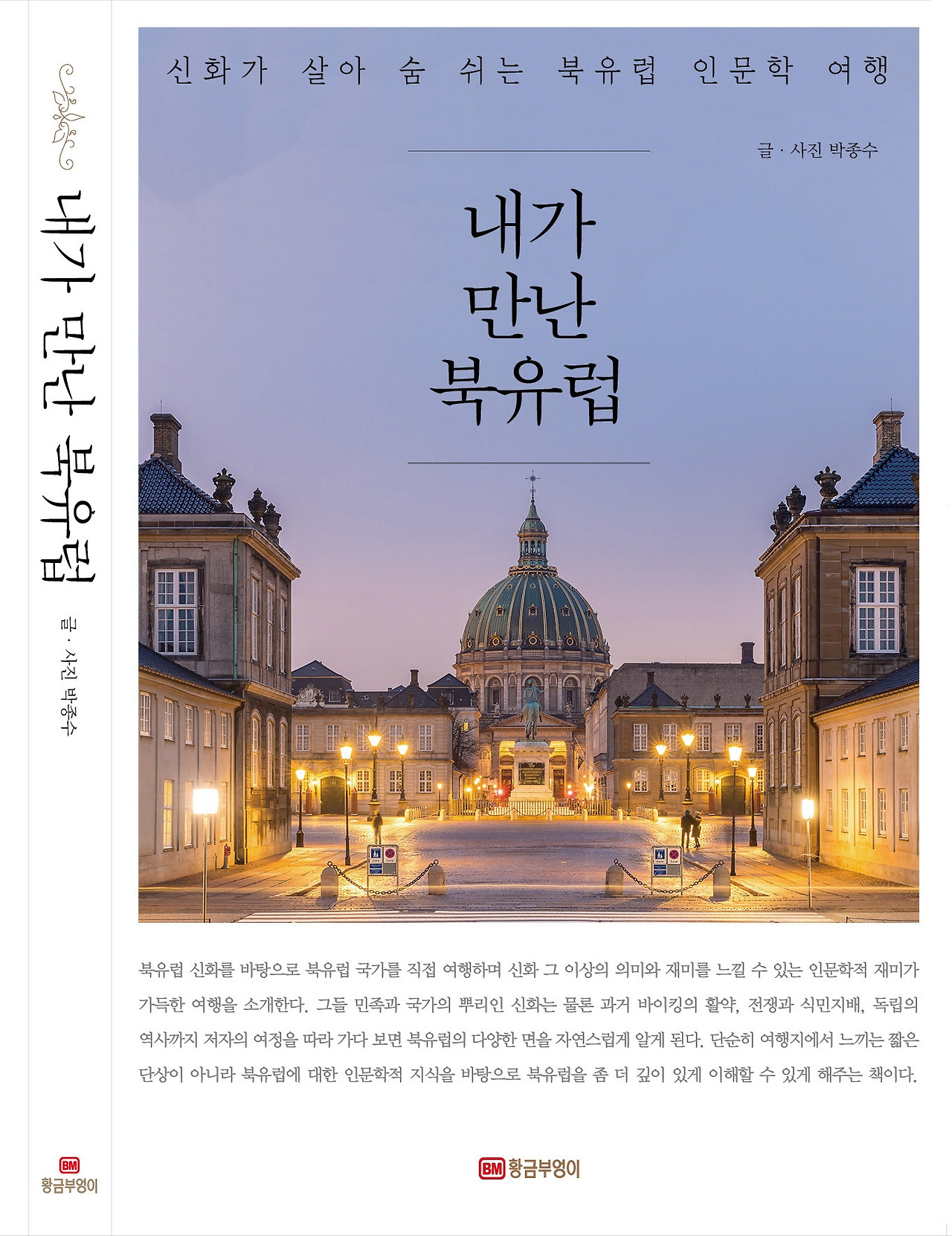 내가 만난 북유럽

글 · 사진 박종수

BM
황금부엉이

신화가 살아 숨 쉬는 북유럽 인문학 여행

글 · 사진 박종수

내가
만난
북유럽

북유럽 신화를 바탕으로 북유럽 국가를 직접 여행하며 신화 그 이상의 의미와 재미를 느낄 수 있는 인문학적 재미가 가득한 여행을 소개한다. 그들 민족과 국가의 뿌리인 신화는 물론 과거 바이킹의 활약, 전쟁과 식민지배, 독립의 역사까지 저자의 여정을 따라 가다 보면 북유럽의 다양한 면을 자연스럽게 알게 된다. 단순히 여행지에서 느끼는 짧은 단상이 아니라 북유럽에 대한 인문학적 지식을 바탕으로 북유럽을 좀 더 깊이 있게 이해할 수 있게 해주는 책이다.

BM 황금부엉이